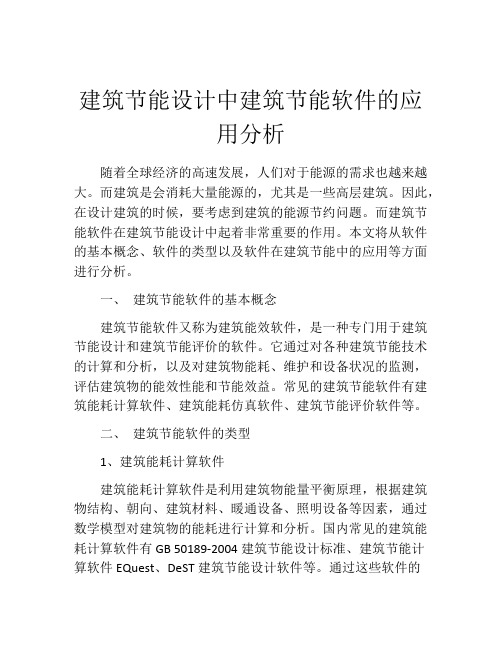 建筑节能设计中建筑节能软件的应用分析

随着全球经济的高速发展，人们对于能源的需求也越来越大。而建筑是会消耗大量能源的，尤其是一些高层建筑。因此，在设计建筑的时候，要考虑到建筑的能源节约问题。而建筑节能软件在建筑节能设计中起着非常重要的作用。本文将从软件的基本概念、软件的类型以及软件在建筑节能中的应用等方面进行分析。

一、 建筑节能软件的基本概念

建筑节能软件又称为建筑能效软件，是一种专门用于建筑节能设计和建筑节能评价的软件。它通过对各种建筑节能技术的计算和分析，以及对建筑物能耗、维护和设备状况的监测，评估建筑物的能效性能和节能效益。常见的建筑节能软件有建筑能耗计算软件、建筑能耗仿真软件、建筑节能评价软件等。

二、 建筑节能软件的类型

1、建筑能耗计算软件

建筑能耗计算软件是利用建筑物能量平衡原理，根据建筑物结构、朝向、建筑材料、暖通设备、照明设备等因素，通过数学模型对建筑物的能耗进行计算和分析。国内常见的建筑能耗计算软件有 GB 50189-2004 建筑节能设计标准、建筑节能计算软件 EQuest、DeST 建筑节能设计软件等。通过这些软件的